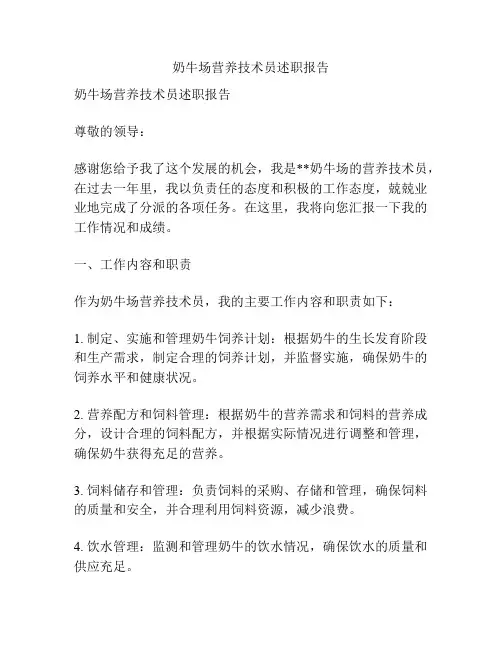 奶牛场营养技术员述职报告

奶牛场营养技术员述职报告

尊敬的领导：

感谢您给予我了这个发展的机会，我是**奶牛场的营养技术员，在过去一年里，我以负责任的态度和积极的工作态度，兢兢业业地完成了分派的各项任务。在这里，我将向您汇报一下我的工作情况和成绩。

一、工作内容和职责

作为奶牛场营养技术员，我的主要工作内容和职责如下：

1. 制定、实施和管理奶牛饲养计划：根据奶牛的生长发育阶段和生产需求，制定合理的饲养计划，并监督实施，确保奶牛的饲养水平和健康状况。

2. 营养配方和饲料管理：根据奶牛的营养需求和饲料的营养成分，设计合理的饲料配方，并根据实际情况进行调整和管理，确保奶牛获得充足的营养。

3. 饲料储存和管理：负责饲料的采购、存储和管理，确保饲料的质量和安全，并合理利用饲料资源，减少浪费。

4. 饮水管理：监测和管理奶牛的饮水情况，确保饮水的质量和供应充足。